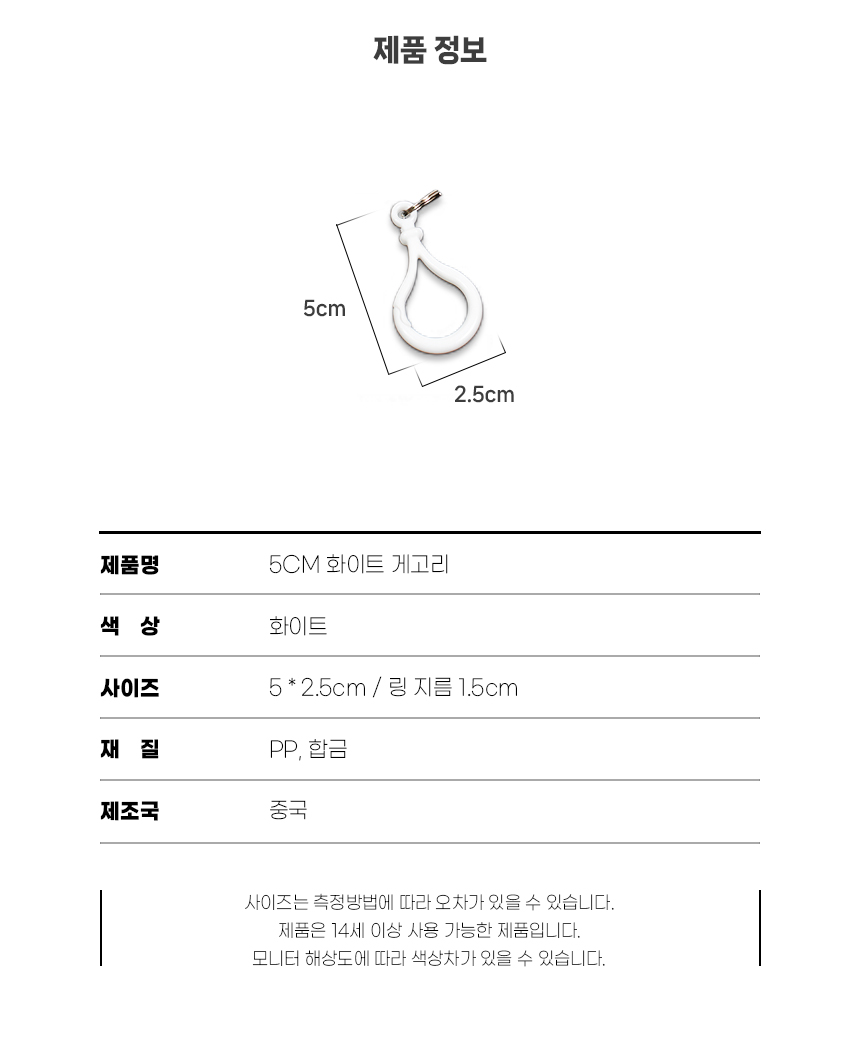 제품 정보

5cm

2.5cm

제품명 5CM 화이트 게고리

색 상 화이트

사이즈 5 * 2.5cm / 링 지름 1.5cm

재 질 PP, 합금

제조국 중국

사이즈는 측정방법에 따라 오차가 있을 수 있습니다.
제품은 14세 이상 사용 가능한 제품입니다.
모니터 해상도에 따라 색상차가 있을 수 있습니다.